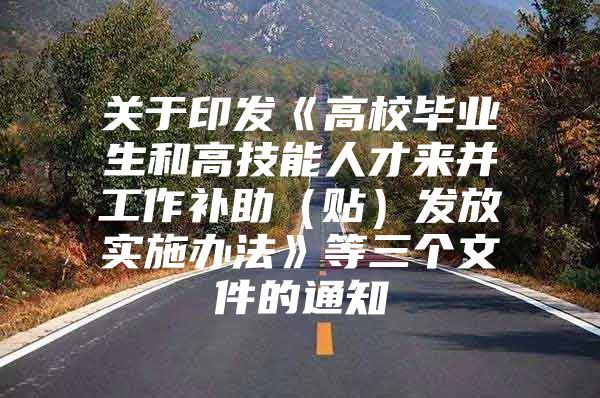 关于印发《高校毕业生和高技能人才来并工作补助（贴）发放实施办法》等三个文件的通知